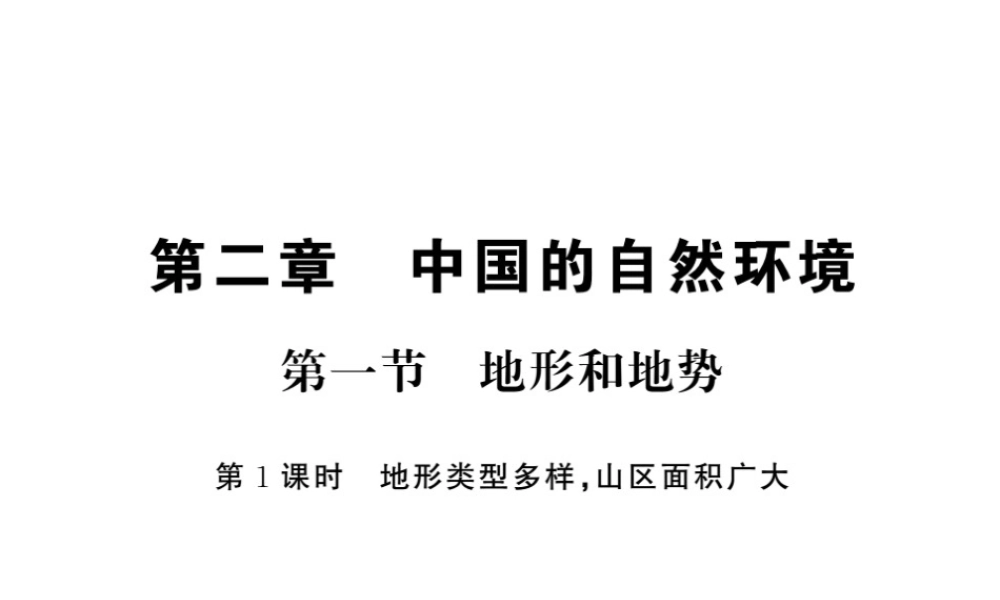 第二章　中国的自然环境

第一节　地形和地势

第 1 课时　地形类型多样，山区面积广大